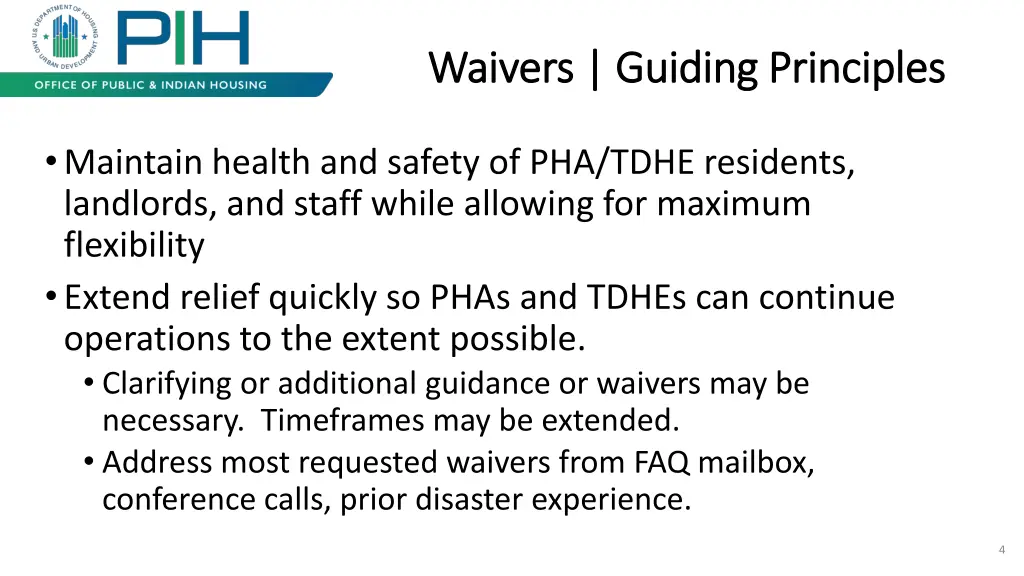 U.S. DEPARTMENT OF HOUSING AND URBAN DEVELOPMENT

PIH

OFFICE OF PUBLIC & INDIAN HOUSING

Waivers | Guiding Principles

• Maintain health and safety of PHA/TDHE residents, landlords, and staff while allowing for maximum flexibility

• Extend relief quickly so PHAs and TDHEs can continue operations to the extent possible.

• Clarifying or additional guidance or waivers may be necessary. Timeframes may be extended.

• Address most requested waivers from FAQ mailbox, conference calls, prior disaster experience.

4